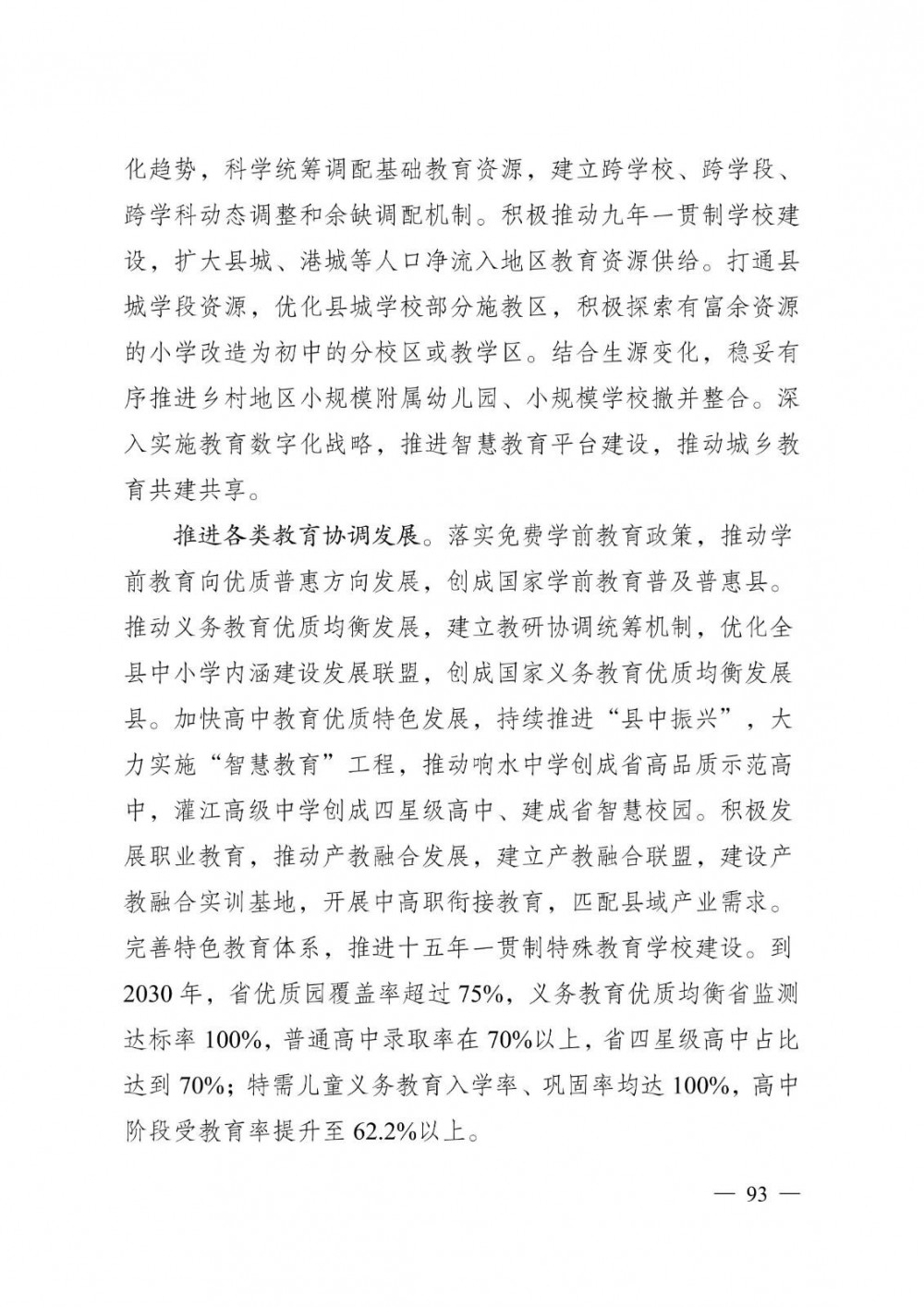 化趋势，科学统筹调配基础教育资源，建立跨学校、跨学段、跨学科动态调整和余缺调配机制。积极推动九年一贯制学校建设，扩大县城、港城等人口净流入地区教育资源供给。打通县城学段资源，优化县城学校部分施教区，积极探索有富余资源的小学改造为初中的分校区或教学区。结合生源变化，稳妥有序推进乡村地区小规模附属幼儿园、小规模学校撤并整合。深入实施教育数字化战略，推进智慧教育平台建设，推动城乡教育共建共享。

推进各类教育协调发展。落实免费学前教育政策，推动学前教育向优质普惠方向发展，创成国家学前教育普及普惠县。推动义务教育优质均衡发展，建立教研协调统筹机制，优化全县中小学内涵建设发展联盟，创成国家义务教育优质均衡发展县。加快高中教育优质特色发展，持续推进“县中振兴”，大力实施“智慧教育”工程，推动响水中学创成省高品质示范高中，灌江高级中学创成四星级高中、建成省智慧校园。积极发展职业教育，推动产教融合发展，建立产教融合联盟，建设产教融合实训基地，开展中高职衔接教育，匹配县域产业需求。完善特色教育体系，推进十五年一贯制特殊教育学校建设。到2030年，省优质园覆盖率超过75%，义务教育优质均衡省监测达标率100%，普通高中录取率在70%以上，省四星级高中占比达到70%；特需儿童义务教育入学率、巩固率均达100%，高中阶段受教育率提升至62.2%以上。

— 93 —